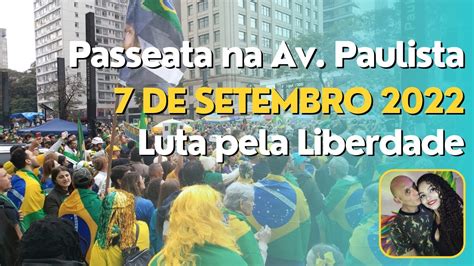 Passeata na Av. Paulista
7 DE SETEMBRO 2022
Luta pela Liberdade